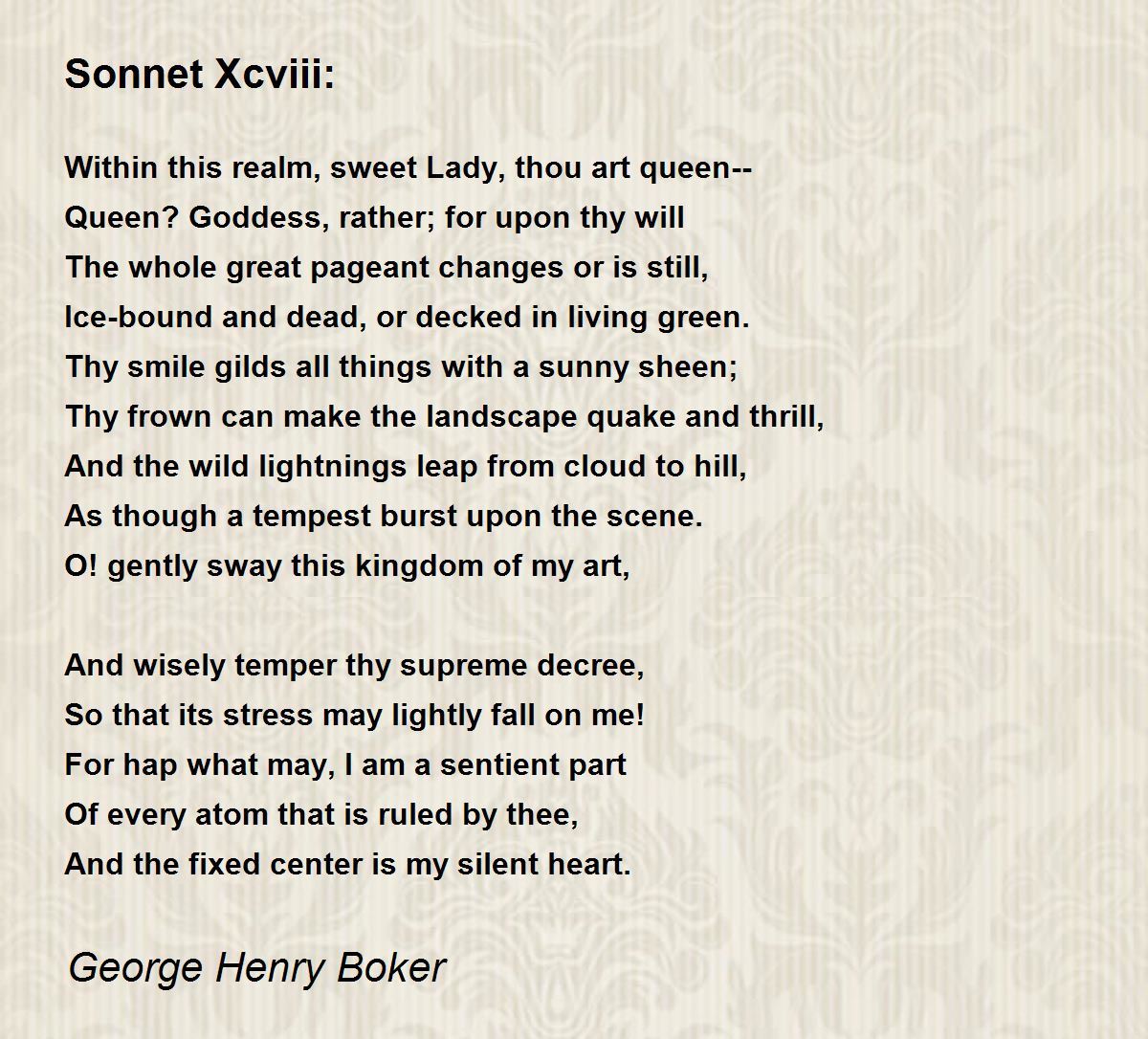 Sonnet Xcviii:

Within this realm, sweet Lady, thou art queen--
Queen? Goddess, rather; for upon thy will
The whole great pageant changes or is still,
Ice-bound and dead, or decked in living green.
Thy smile gilds all things with a sunny sheen;
Thy frown can make the landscape quake and thrill,
And the wild lightnings leap from cloud to hill,
As though a tempest burst upon the scene.
O! gently sway this kingdom of my art,

And wisely temper thy supreme decree,
So that its stress may lightly fall on me!
For hap what may, I am a sentient part
Of every atom that is ruled by thee,
And the fixed center is my silent heart.

George Henry Boker